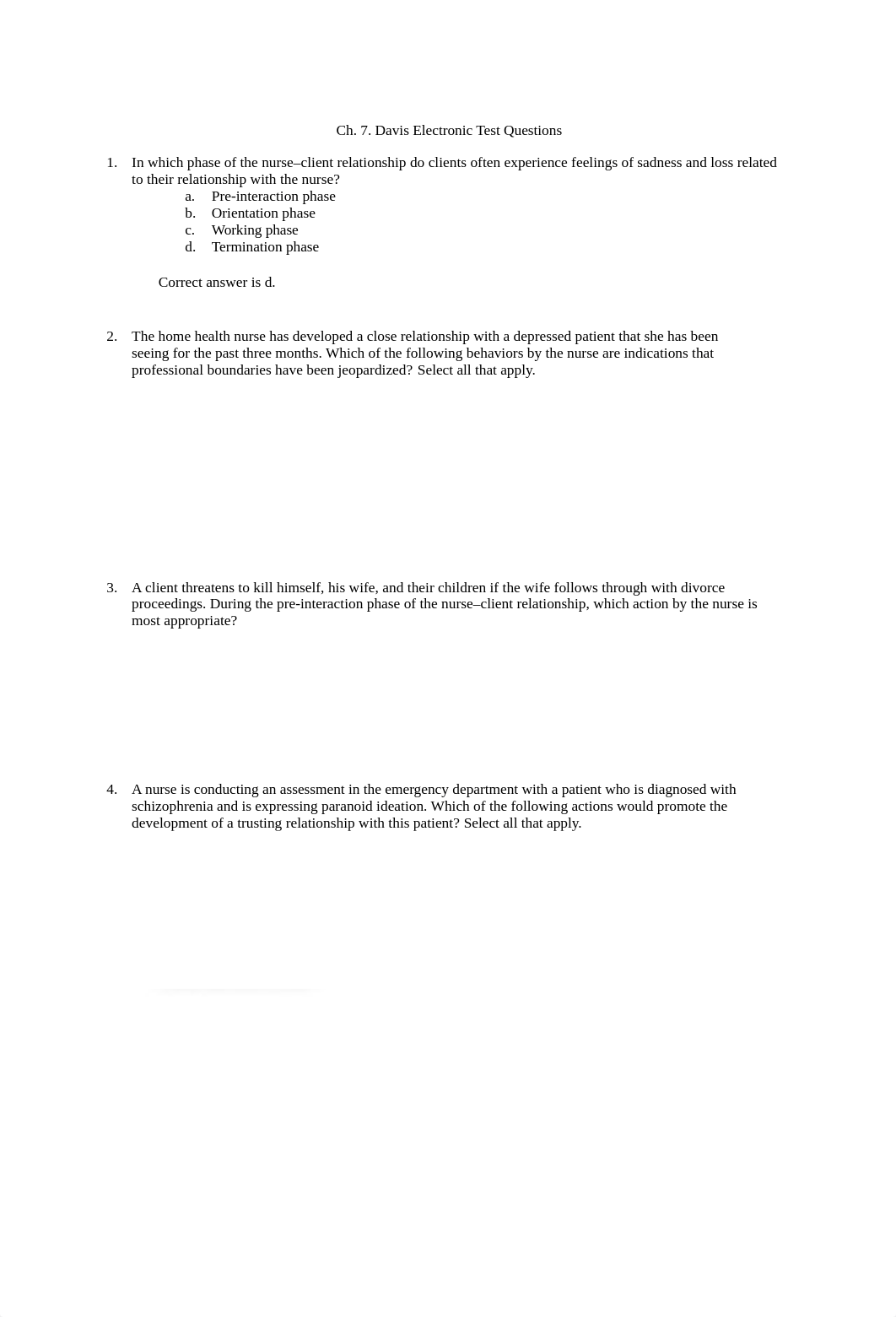 Ch. 7. Davis Electronic Test Questions

1. In which phase of the nurse–client relationship do clients often experience feelings of sadness and loss related to their relationship with the nurse?
a. Pre-interaction phase
b. Orientation phase
c. Working phase
d. Termination phase

Correct answer is d.

2. The home health nurse has developed a close relationship with a depressed patient that she has been seeing for the past three months. Which of the following behaviors by the nurse are indications that professional boundaries have been jeopardized? Select all that apply.

3. A client threatens to kill himself, his wife, and their children if the wife follows through with divorce proceedings. During the pre-interaction phase of the nurse–client relationship, which action by the nurse is most appropriate?

4. A nurse is conducting an assessment in the emergency department with a patient who is diagnosed with schizophrenia and is expressing paranoid ideation. Which of the following actions would promote the development of a trusting relationship with this patient? Select all that apply.